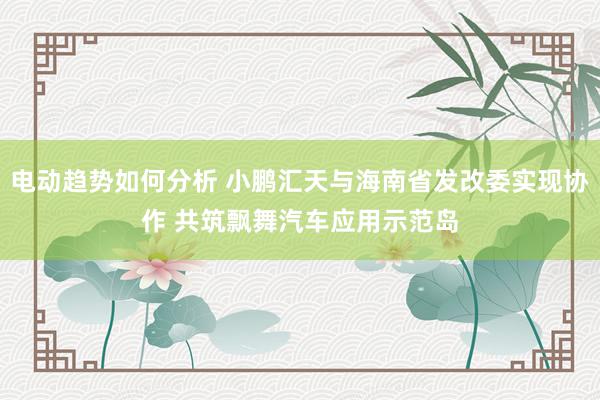 电动趋势如何分析 小鹏汇天与海南省发改委实现协作 共筑飘舞汽车应用示范岛